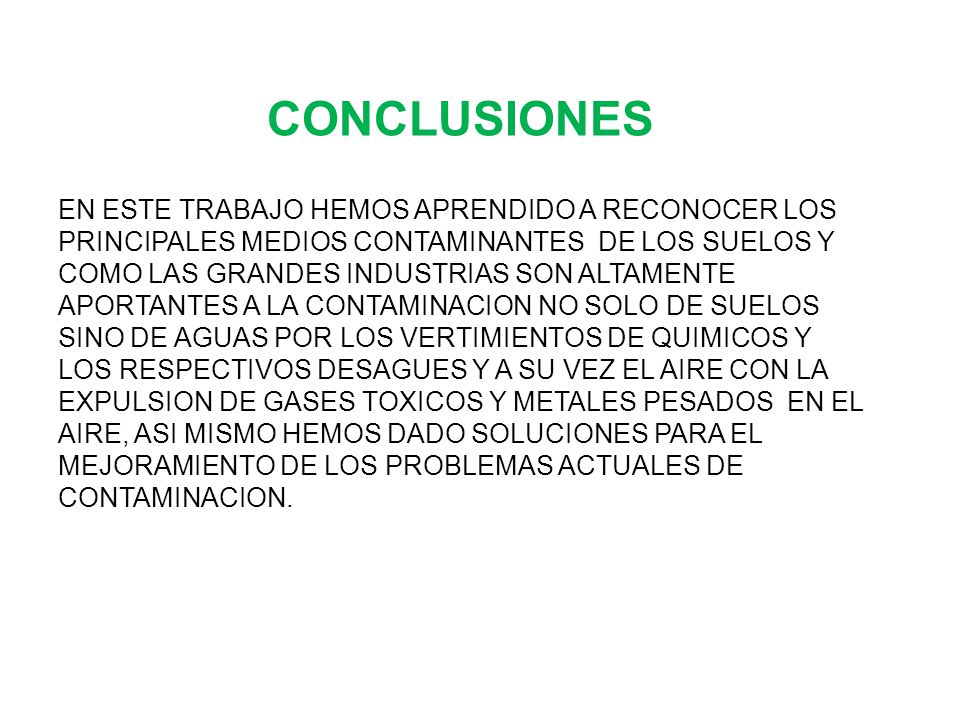 CONCLUSIONES

EN ESTE TRABAJO HEMOS APRENDIDO A RECONOCER LOS PRINCIPALES MEDIOS CONTAMINANTES DE LOS SUELOS Y COMO LAS GRANDES INDUSTRIAS SON ALTAMENTE APORTANTES A LA CONTAMINACION NO SOLO DE SUELOS SINO DE AGUAS POR LOS VERTIMIENTOS DE QUIMICOS Y LOS RESPECTIVOS DESAGUES Y A SU VEZ EL AIRE CON LA EXPULSION DE GASES TOXICOS Y METALES PESADOS EN EL AIRE, ASI MISMO HEMOS DADO SOLUCIONES PARA EL MEJORAMIENTO DE LOS PROBLEMAS ACTUALES DE CONTAMINACION.